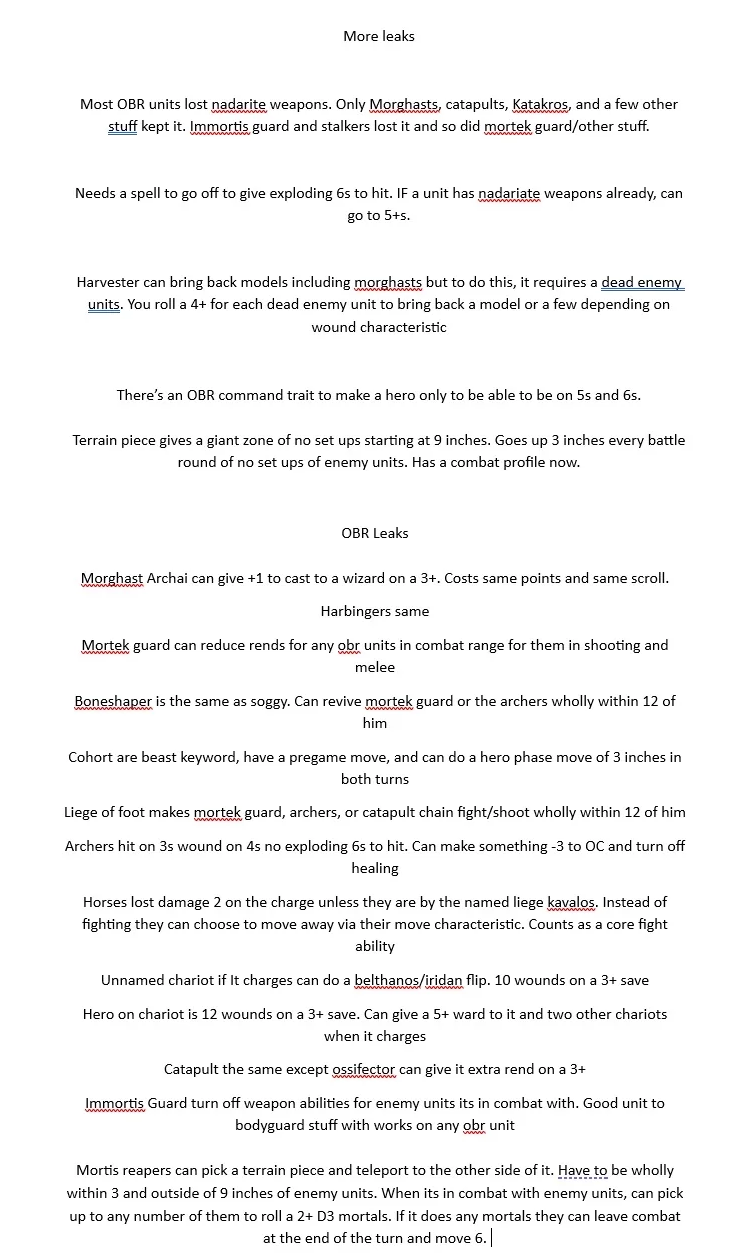 More leaks

Most OBR units lost nadarite weapons. Only Morghasts, catapults, Katakros, and a few other stuff kept it. Immortis guard and stalkers lost it and so did mortek guard/other stuff.

Needs a spell to go off to give exploding 6s to hit. IF a unit has nadariate weapons already, can go to 5+s.

Harvester can bring back models including morghasts but to do this, it requires a dead enemy units. You roll a 4+ for each dead enemy unit to bring back a model or a few depending on wound characteristic

There's an OBR command trait to make a hero only to be able to be on 5s and 6s.

Terrain piece gives a giant zone of no set ups starting at 9 inches. Goes up 3 inches every battle round of no set ups of enemy units. Has a combat profile now.

OBR Leaks

Morghast Archai can give +1 to cast to a wizard on a 3+. Costs same points and same scroll.

Harbingers same

Mortek guard can reduce rends for any obr units in combat range for them in shooting and melee

Boneshaper is the same as soggy. Can revive mortek guard or the archers wholly within 12 of him

Cohort are beast keyword, have a pregame move, and can do a hero phase move of 3 inches in both turns

Liege of foot makes mortek guard, archers, or catapult chain fight/shoot wholly within 12 of him

Archers hit on 3s wound on 4s no exploding 6s to hit. Can make something -3 to OC and turn off healing

Horses lost damage 2 on the charge unless they are by the named liege kavalos. Instead of fighting they can choose to move away via their move characteristic. Counts as a core fight ability

Unnamed chariot if It charges can do a belthanos/iridan flip. 10 wounds on a 3+ save

Hero on chariot is 12 wounds on a 3+ save. Can give a 5+ ward to it and two other chariots when it charges

Catapult the same except ossifector can give it extra rend on a 3+

Immortis Guard turn off weapon abilities for enemy units its in combat with. Good unit to bodyguard stuff with works on any obr unit

Mortis reapers can pick a terrain piece and teleport to the other side of it. Have to be wholly within 3 and outside of 9 inches of enemy units. When its in combat with enemy units, can pick up to any number of them to roll a 2+ D3 mortals. If it does any mortals they can leave combat at the end of the turn and move 6.